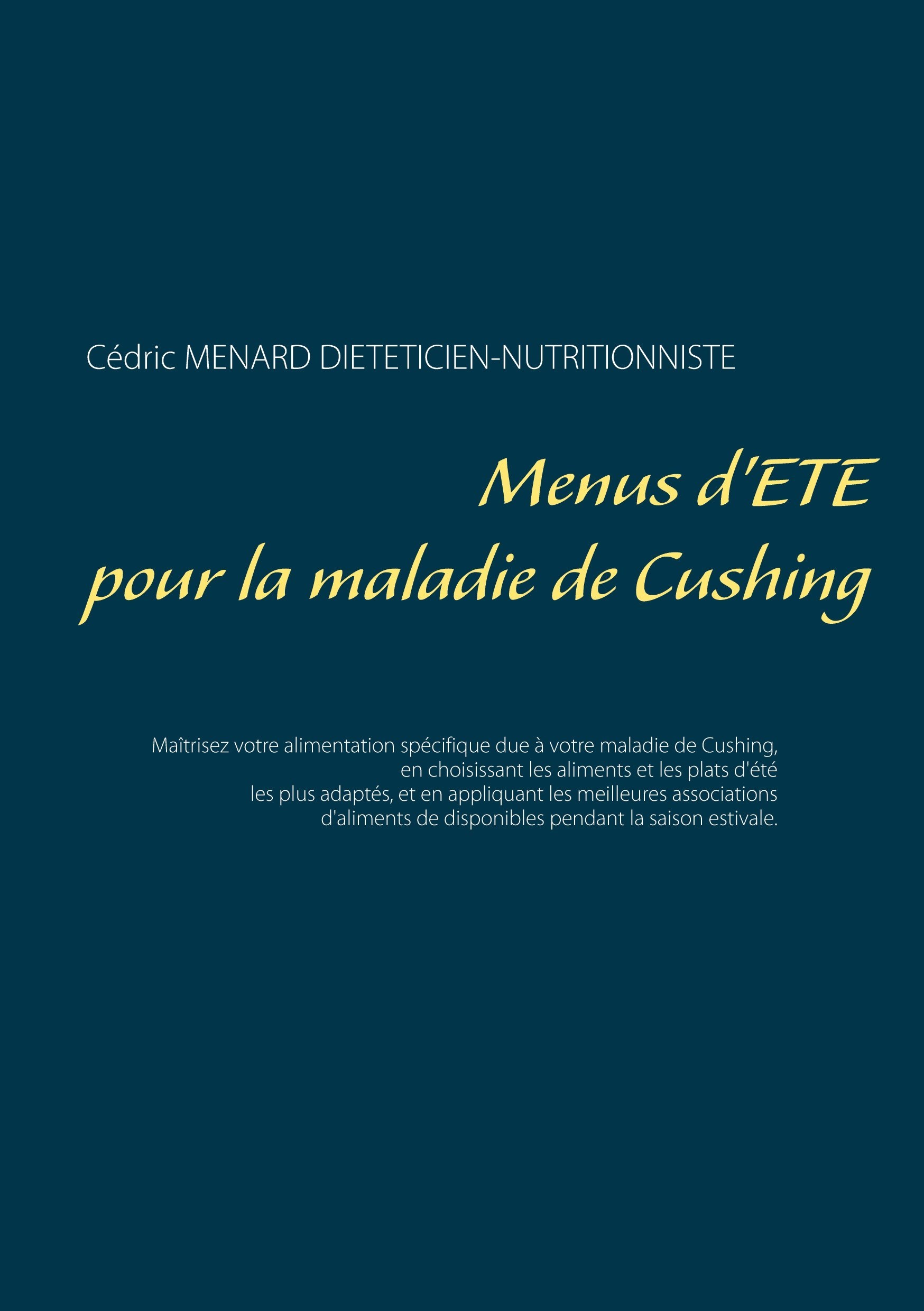 Cédric MENARD DIETETICIEN-NUTRITIONNISTE

Menus d'ETE
pour la maladie de Cushing

Maîtrisez votre alimentation spécifique due à votre maladie de Cushing, en choisissant les aliments et les plats d'été les plus adaptés, et en appliquant les meilleures associations d'aliments de disponibles pendant la saison estivale.